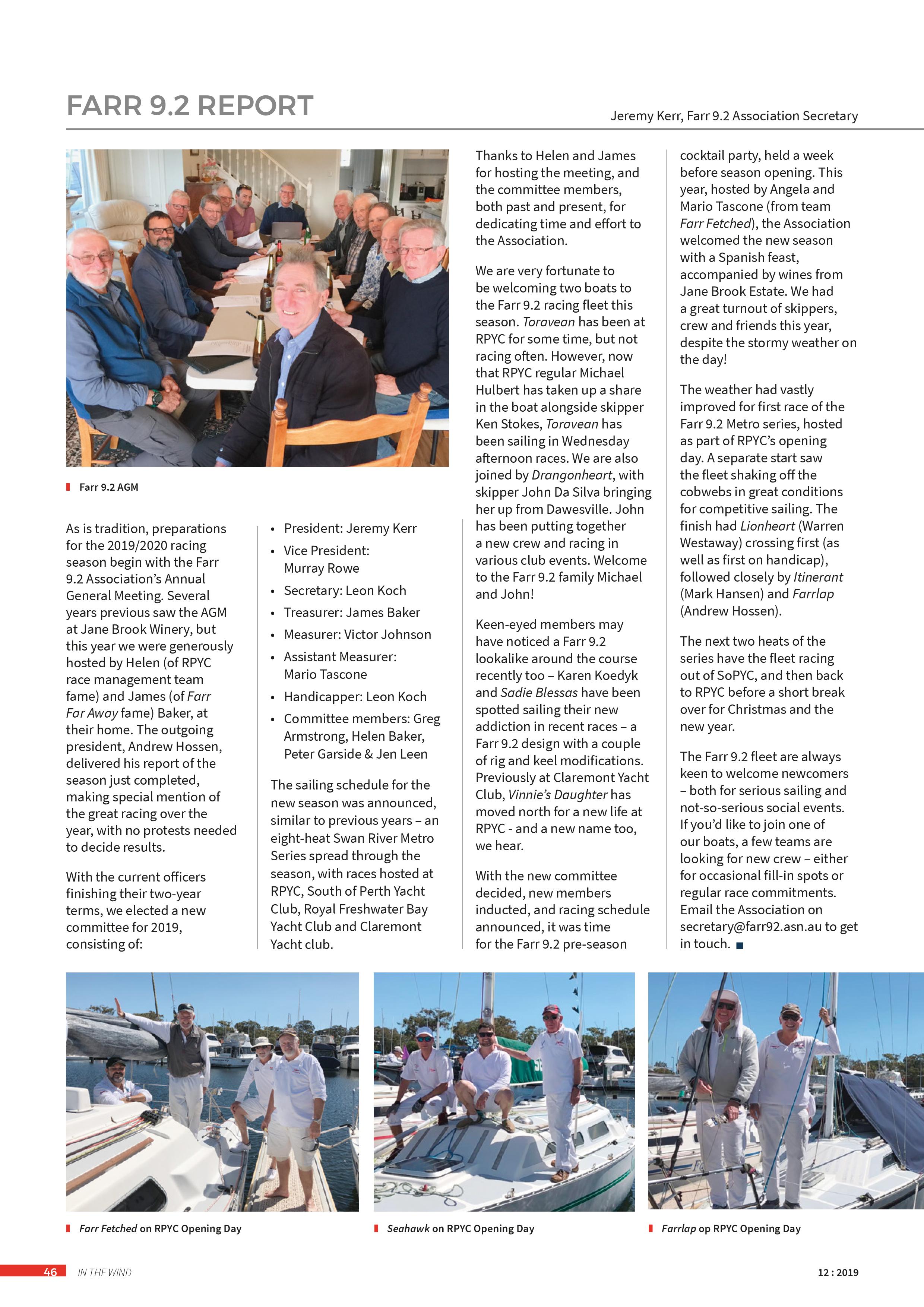 FARR 9.2 REPORT

Jeremy Kerr, Farr 9.2 Association Secretary

Farr 9.2 AGM

As is tradition, preparations for the 2019/2020 racing season begin with the Farr 9.2 Association's Annual General Meeting. Several years previous saw the AGM at Jane Brook Winery, but this year we were generously hosted by Helen (of RPYC race management team fame) and James (of Farr Far Away fame) Baker, at their home. The outgoing president, Andrew Hossen, delivered his report of the season just completed, making special mention of the great racing over the year, with no protests needed to decide results.

With the current officers finishing their two-year terms, we elected a new committee for 2019, consisting of:

• President: Jeremy Kerr
• Vice President: Murray Rowe
• Secretary: Leon Koch
• Treasurer: James Baker
• Measurer: Victor Johnson
• Assistant Measurer: Mario Tascone
• Handicapper: Leon Koch
• Committee members: Greg Armstrong, Helen Baker, Peter Garside & Jen Leen

The sailing schedule for the new season was announced, similar to previous years – an eight-heat Swan River Metro Series spread through the season, with races hosted at RPYC, South of Perth Yacht Club, Royal Freshwater Bay Yacht Club and Claremont Yacht club.

Thanks to Helen and James for hosting the meeting, and the committee members, both past and present, for dedicating time and effort to the Association.

We are very fortunate to be welcoming two boats to the Farr 9.2 racing fleet this season. Toravean has been at RPYC for some time, but not racing often. However, now that RPYC regular Michael Hulbert has taken up a share in the boat alongside skipper Ken Stokes, Toravean has been sailing in Wednesday afternoon races. We are also joined by Drangonheart, with skipper John Da Silva bringing her up from Dawesville. John has been putting together a new crew and racing in various club events. Welcome to the Farr 9.2 family Michael and John!

Keen-eyed members may have noticed a Farr 9.2 lookalike around the course recently too – Karen Koedyk and Sadie Blessas have been spotted sailing their new addiction in recent races – a Farr 9.2 design with a couple of rig and keel modifications. Previously at Claremont Yacht Club, Vinnie's Daughter has moved north for a new life at RPYC - and a new name too, we hear.

With the new committee decided, new members inducted, and racing schedule announced, it was time for the Farr 9.2 pre-season cocktail party, held a week before season opening. This year, hosted by Angela and Mario Tascone (from team Farr Fetched), the Association welcomed the new season with a Spanish feast, accompanied by wines from Jane Brook Estate. We had a great turnout of skippers, crew and friends this year, despite the stormy weather on the day!

The weather had vastly improved for first race of the Farr 9.2 Metro series, hosted as part of RPYC's opening day. A separate start saw the fleet shaking off the cobwebs in great conditions for competitive sailing. The finish had Lionheart (Warren Westaway) crossing first (as well as first on handicap), followed closely by Itinerant (Mark Hansen) and Farrlap (Andrew Hossen).

The next two heats of the series have the fleet racing out of SoPYC, and then back to RPYC before a short break over for Christmas and the new year.

The Farr 9.2 fleet are always keen to welcome newcomers – both for serious sailing and not-so-serious social events. If you'd like to join one of our boats, a few teams are looking for new crew – either for occasional fill-in spots or regular race commitments. Email the Association on secretary@farr92.asn.au to get in touch.

Farr Fetched on RPYC Opening Day

Seahawk on RPYC Opening Day

Farrlap op RPYC Opening Day

46 IN THE WIND

12 : 2019